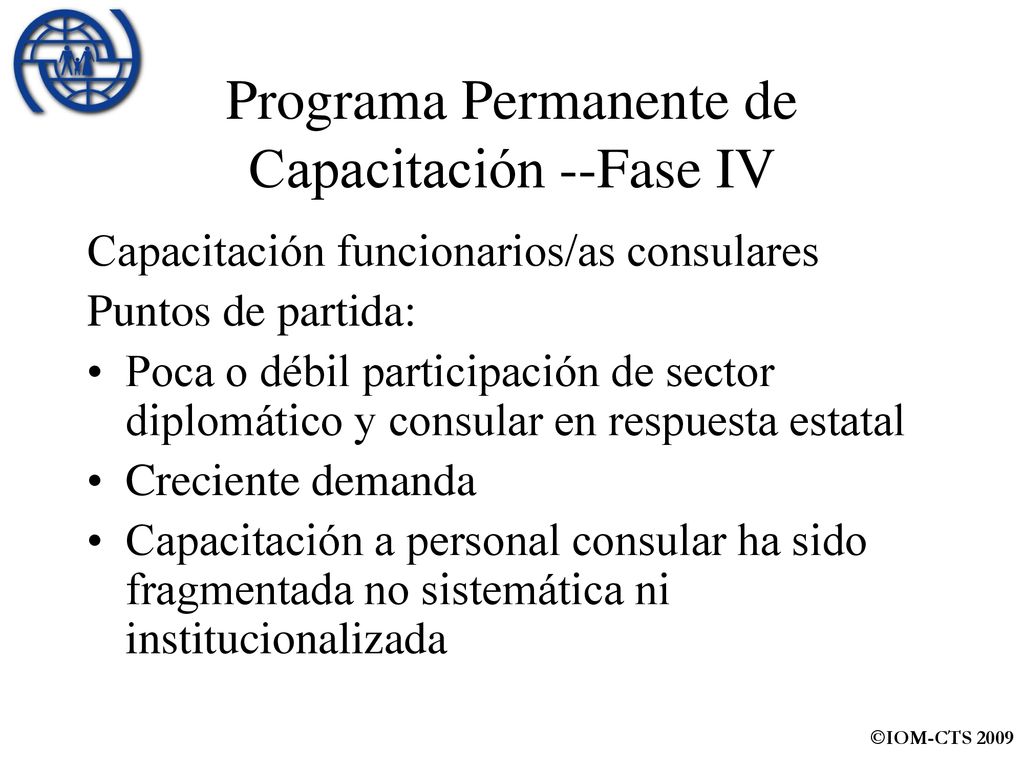 Programa Permanente de Capacitación --Fase IV

Capacitación funcionarios/as consulares

Puntos de partida:

• Poca o débil participación de sector diplomático y consular en respuesta estatal
• Creciente demanda
• Capacitación a personal consular ha sido fragmentada no sistemática ni institucionalizada

©IOM-CTS 2009